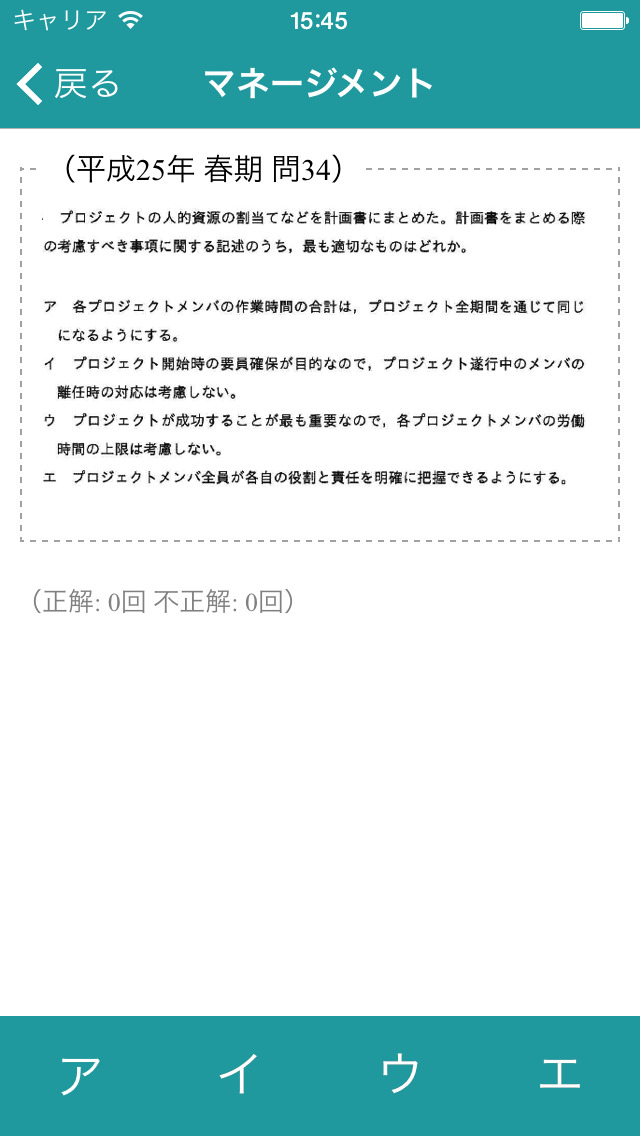 キャリア 15:45

戻る マネージメント

（平成25年 春期 問34）

プロジェクトの人的資源の割当てなどを計画書にまとめた。計画書をまとめる際の考慮すべき事項に関する記述のうち，最も適切なものはどれか。

ア　各プロジェクトメンバの作業時間の合計は，プロジェクト全期間を通じて同じになるようにする。
イ　プロジェクト開始時の要員確保が目的なので，プロジェクト遂行中のメンバの離任時の対応は考慮しない。
ウ　プロジェクトが成功することが最も重要なので，各プロジェクトメンバの労働時間の上限は考慮しない。
エ　プロジェクトメンバ全員が各自の役割と責任を明確に把握できるようにする。

（正解: 0回 不正解: 0回）

ア　イ　ウ　エ